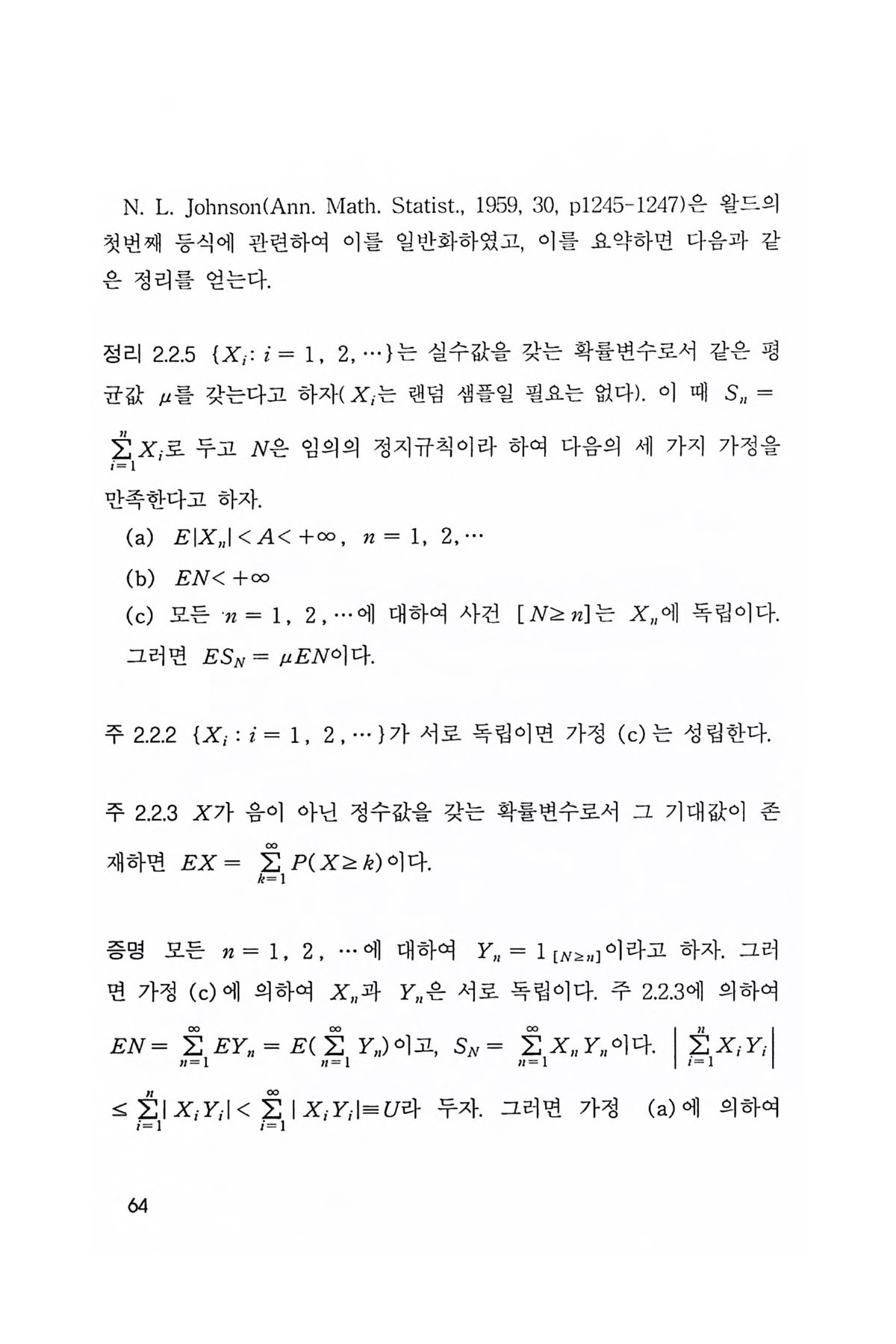 N. L. Johnson(Ann. Math. Statist., 1959, 30, p1245-1247)은 왈드의 첫번째 등식에 관련하여 이를 일반화하였고, 이를 요약하면 다음과 같은 정리를 얻는다.

정리 2.2.5 $\{X_i : i = 1, 2, \cdots\}$는 실수값을 갖는 확률변수로서 같은 평균값 $\mu$를 갖는다고 하자($X_i$는 랜덤 샘플일 필요는 없다). 이 때 $S_n = \sum_{i=1}^{n} X_i$로 두고 $N$은 임의의 정지규칙이라 하여 다음의 세 가지 가정을 만족한다고 하자.

(a) $E|X_n| < A < +\infty$, $n = 1, 2, \cdots$

(b) $EN < +\infty$

(c) 모든 $n = 1, 2, \cdots$에 대하여 사건 $[N \geq n]$는 $X_n$에 독립이다.

그러면 $ES_N = \mu EN$이다.

주 2.2.2 $\{X_i : i = 1, 2, \cdots\}$가 서로 독립이면 가정 (c)는 성립한다.

주 2.2.3 $X$가 음이 아닌 정수값을 갖는 확률변수로서 그 기대값이 존재하면 $EX = \sum_{k=1}^{\infty} P(X \geq k)$이다.

증명 모든 $n = 1, 2, \cdots$에 대하여 $Y_n = 1_{[N \geq n]}$이라고 하자. 그러면 가정 (c)에 의하여 $X_n$과 $Y_n$은 서로 독립이다. 주 2.2.3에 의하여 $EN = \sum_{n=1}^{\infty} EY_n = E(\sum_{n=1}^{\infty} Y_n)$이고, $S_N = \sum_{n=1}^{\infty} X_n Y_n$이다. $\left| \sum_{i=1}^{n} X_i Y_i \right| \leq \sum_{i=1}^{n} |X_i Y_i| < \sum_{i=1}^{\infty} |X_i Y_i| \equiv U$라 두자. 그러면 가정 (a)에 의하여

64